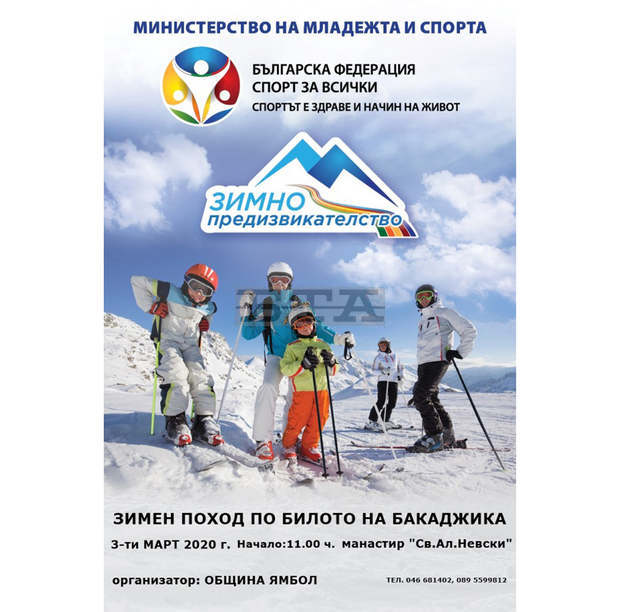 МИНИСТЕРСТВО НА МЛАДЕЖТА И СПОРТА

БЪЛГАРСКА ФЕДЕРАЦИЯ
СПОРТ ЗА ВСИЧКИ
СПОРТЪТ Е ЗДРАВЕ И НАЧИН НА ЖИВОТ

ЗИМНО
предизвикателство

БТА

ЗИМЕН ПОХОД ПО БИЛОТО НА БАКАДЖИКА

3-ти МАРТ 2020 г. Начало:11.00 ч. манастир "Св.Ал.Невски"

организатор: ОБЩИНА ЯМБОЛ

ТЕЛ. 046 681402, 089 5599812